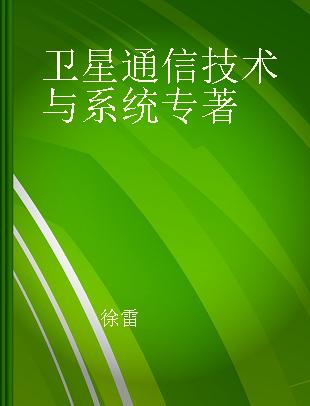 卫星通信技术与系统专著

徐雷